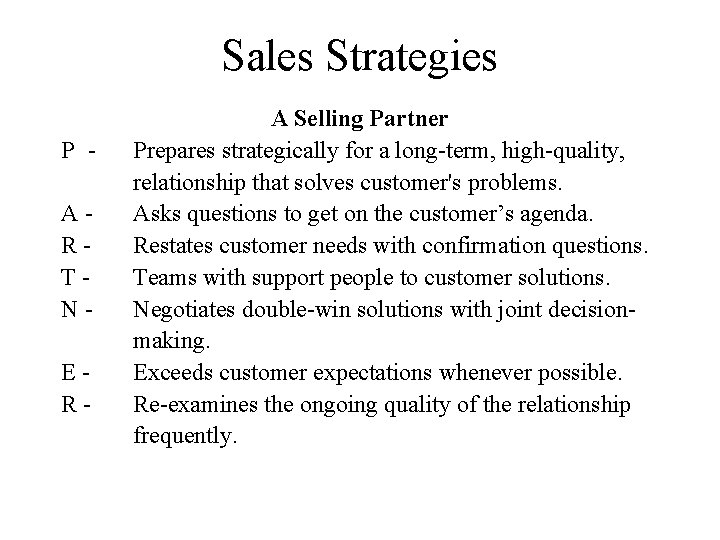 Sales Strategies

A Selling Partner

P - Prepares strategically for a long-term, high-quality, relationship that solves customer's problems.

A - Asks questions to get on the customer’s agenda.

R - Restates customer needs with confirmation questions.

T - Teams with support people to customer solutions.

N - Negotiates double-win solutions with joint decision-making.

E - Exceeds customer expectations whenever possible.

R - Re-examines the ongoing quality of the relationship frequently.